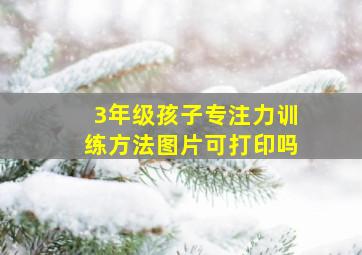 3年级孩子专注力训练方法图片可打印吗